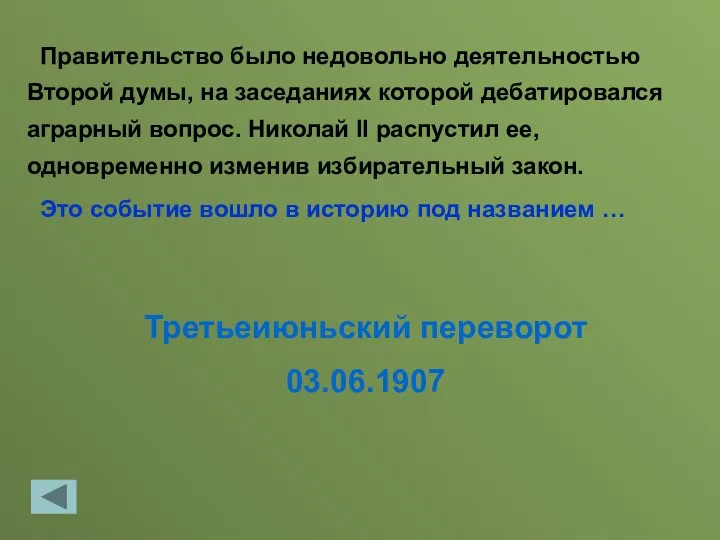 Правительство было недовольно деятельностью Второй думы, на заседаниях которой дебатировался аграрный вопрос. Николай II распустил ее, одновременно изменив избирательный закон.

Это событие вошло в историю под названием …

Третьеиюньский переворот

03.06.1907